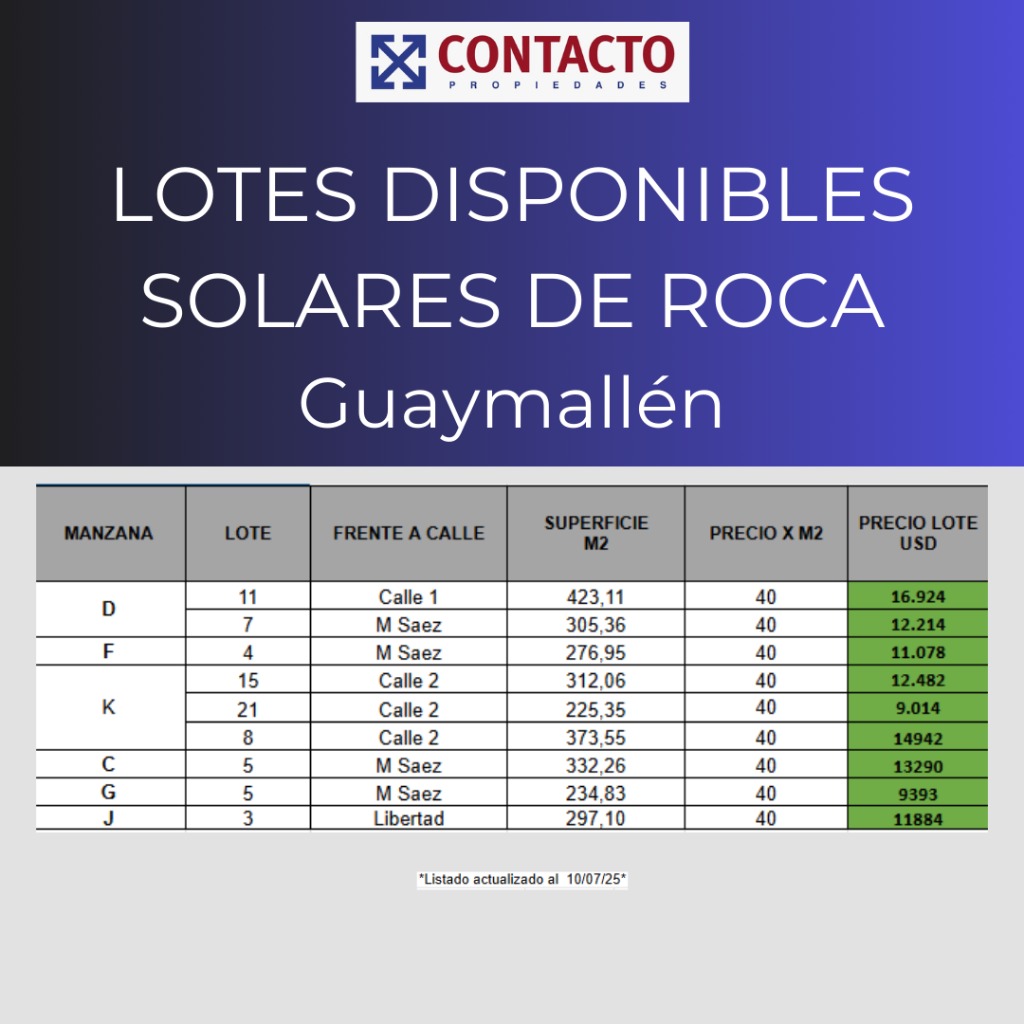 CONTACTO
PROPIEDADES

LOTES DISPONIBLES
SOLARES DE ROCA
Guaymallén

| MANZANA | LOTE | FRENTE A CALLE | SUPERFICIE M2 | PRECIO X M2 | PRECIO LOTE USD |
|---|---|---|---|---|---|
| D | 11 | Calle 1 | 423,11 | 40 | 16.924 |
| | 7 | M Saez | 305,36 | 40 | 12.214 |
| F | 4 | M Saez | 276,95 | 40 | 11.078 |
| K | 15 | Calle 2 | 312,06 | 40 | 12.482 |
| | 21 | Calle 2 | 225,35 | 40 | 9.014 |
| | 8 | Calle 2 | 373,55 | 40 | 14942 |
| C | 5 | M Saez | 332,26 | 40 | 13290 |
| G | 5 | M Saez | 234,83 | 40 | 9393 |
| J | 3 | Libertad | 297,10 | 40 | 11884 |

*Listado actualizado al 10/07/25*